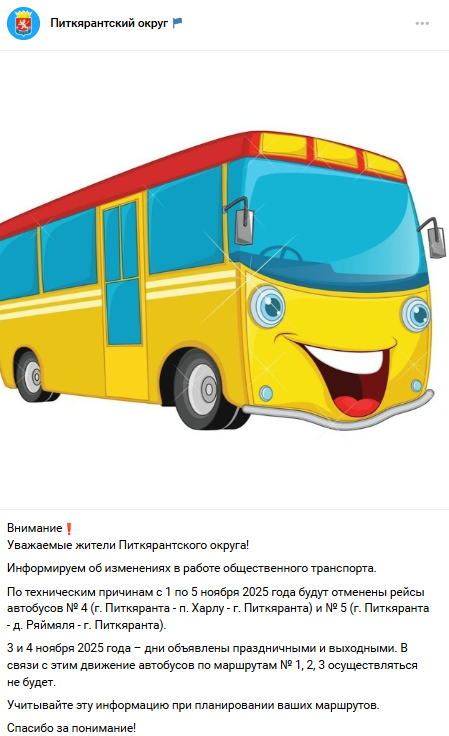 Питкярантский округ

Внимание❗
Уважаемые жители Питкярантского округа!

Информируем об изменениях в работе общественного транспорта.

По техническим причинам с 1 по 5 ноября 2025 года будут отменены рейсы автобусов № 4 (г. Питкяранта - п. Харлу - г. Питкяранта) и № 5 (г. Питкяранта - д. Ряймяля - г. Питкяранта).

3 и 4 ноября 2025 года – дни объявлены праздничными и выходными. В связи с этим движение автобусов по маршрутам № 1, 2, 3 осуществляться не будет.

Учитывайте эту информацию при планировании ваших маршрутов.

Спасибо за понимание!